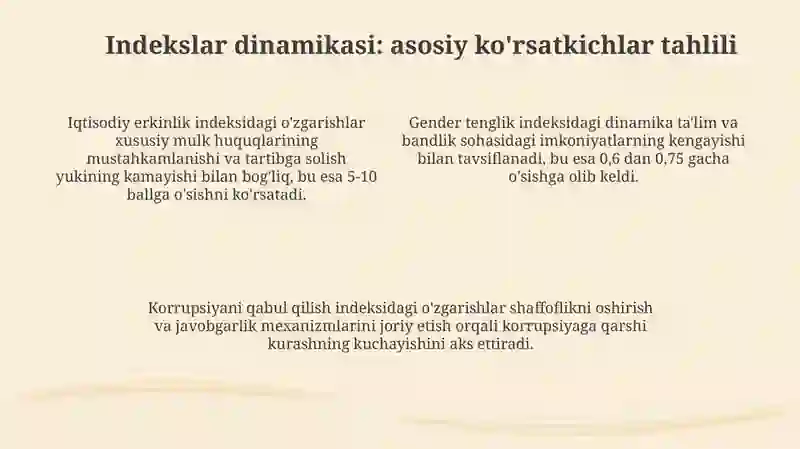 Indekslar dinamikasi: asosiy ko'rsatkichlar tahlili

Iqtisodiy erkinlik indeksidagi o'zgarishlar xususiy mulk huquqlarining mustahkamlanishi va tartibga solish yukining kamayishi bilan bog'liq, bu esa 5-10 ballga o'sishni ko'rsatadi.

Gender tenglik indeksidagi dinamika ta'lim va bandlik sohasidagi imkoniyatlarning kengayishi bilan tavsiflanadi, bu esa 0,6 dan 0,75 gacha o'sishga olib keldi.

Korrupsiyani qabul qilish indeksidagi o'zgarishlar shaffoflikni oshirish va javobgarlik mexanizmlarini joriy etish orqali korrupsiyaga qarshi kurashning kuchayishini aks ettiradi.